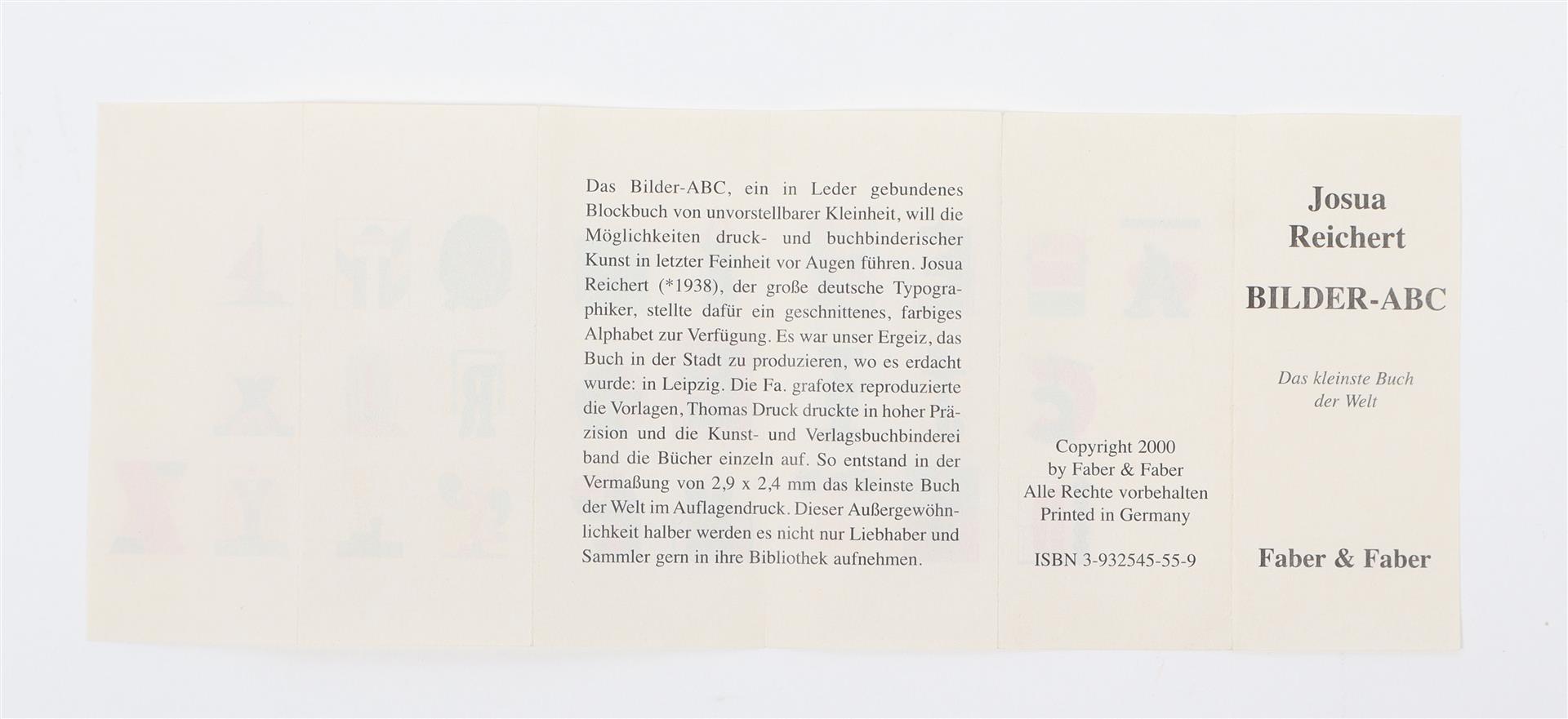 Das Bilder-ABC, ein in Leder gebundenes Blockbuch von unvorstellbarer Kleinheit, will die Möglichkeiten druck- und buchbinderischer Kunst in letzter Feinheit vor Augen führen. Josua Reichert (*1938), der große deutsche Typographiker, stellte dafür ein geschnittenes, farbiges Alphabet zur Verfügung. Es war unser Ergeiz, das Buch in der Stadt zu produzieren, wo es erdacht wurde: in Leipzig. Die Fa. grafotex reproduzierte die Vorlagen, Thomas Druck druckte in hoher Präzision und die Kunst- und Verlagsbuchbinderei band die Bücher einzeln auf. So entstand in der Vermaßung von 2,9 x 2,4 mm das kleinste Buch der Welt im Auflagendruck. Dieser Außergewöhnlichkeit halber werden es nicht nur Liebhaber und Sammler gern in ihre Bibliothek aufnehmen.

Copyright 2000
by Faber & Faber
Alle Rechte vorbehalten
Printed in Germany

ISBN 3-932545-55-9

Josua
Reichert

BILDER-ABC

Das kleinste Buch
der Welt

Faber & Faber